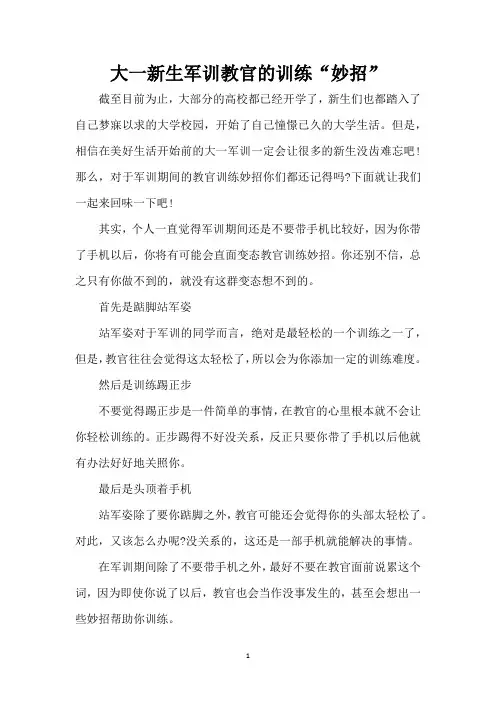 大一新生军训教官的训练“妙招”

截至目前为止，大部分的高校都已经开学了，新生们也都踏入了自己梦寐以求的大学校园，开始了自己憧憬已久的大学生活。但是，相信在美好生活开始前的大一军训一定会让很多的新生没齿难忘吧！那么，对于军训期间的教官训练妙招你们都还记得吗?下面就让我们一起来回味一下吧！

其实，个人一直觉得军训期间还是不要带手机比较好，因为你带了手机以后，你将有可能会直面变态教官训练妙招。你还别不信，总之只有你做不到的，就没有这群变态想不到的。

首先是踮脚站军姿

站军姿对于军训的同学而言，绝对是最轻松的一个训练之一了，但是，教官往往会觉得这太轻松了，所以会为你添加一定的训练难度。

然后是训练踢正步

不要觉得踢正步是一件简单的事情，在教官的心里根本就不会让你轻松训练的。正步踢得不好没关系，反正只要你带了手机以后他就有办法好好地关照你。

最后是头顶着手机

站军姿除了要你踮脚之外，教官可能还会觉得你的头部太轻松了。对此，又该怎么办呢?没关系的，这还是一部手机就能解决的事情。

在军训期间除了不要带手机之外，最好不要在教官面前说累这个词，因为即使你说了以后，教官也会当作没事发生的，甚至会想出一些妙招帮助你训练。

1